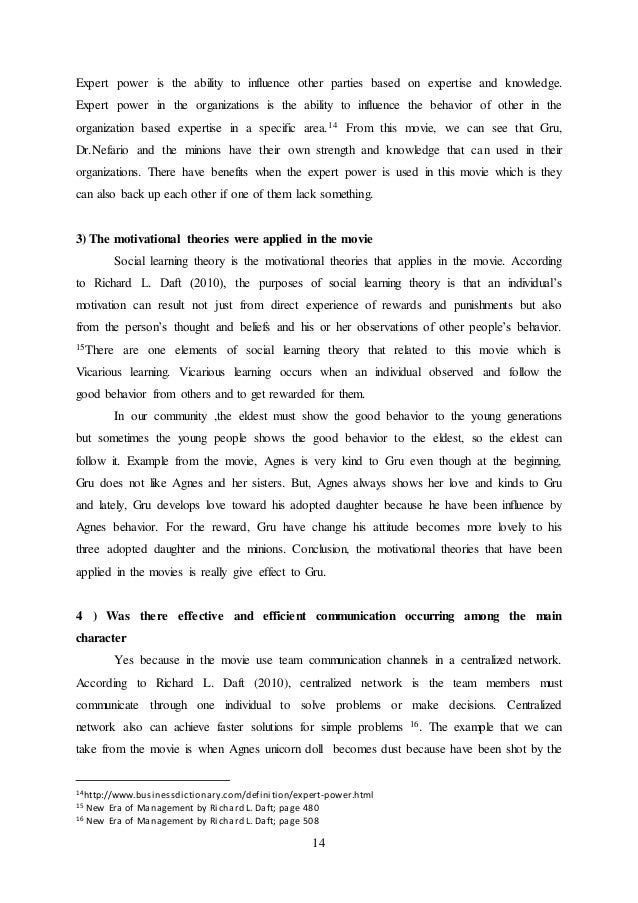 Expert power is the ability to influence other parties based on expertise and knowledge. Expert power in the organizations is the ability to influence the behavior of other in the organization based expertise in a specific area.$^{14}$ From this movie, we can see that Gru, Dr.Nefario and the minions have their own strength and knowledge that can used in their organizations. There have benefits when the expert power is used in this movie which is they can also back up each other if one of them lack something.

3) The motivational theories were applied in the movie

Social learning theory is the motivational theories that applies in the movie. According to Richard L. Daft (2010), the purposes of social learning theory is that an individual's motivation can result not just from direct experience of rewards and punishments but also from the person's thought and beliefs and his or her observations of other people's behavior. $^{15}$There are one elements of social learning theory that related to this movie which is Vicarious learning. Vicarious learning occurs when an individual observed and follow the good behavior from others and to get rewarded for them.

In our community ,the eldest must show the good behavior to the young generations but sometimes the young people shows the good behavior to the eldest, so the eldest can follow it. Example from the movie, Agnes is very kind to Gru even though at the beginning, Gru does not like Agnes and her sisters. But, Agnes always shows her love and kinds to Gru and lately, Gru develops love toward his adopted daughter because he have been influence by Agnes behavior. For the reward, Gru have change his attitude becomes more lovely to his three adopted daughter and the minions. Conclusion, the motivational theories that have been applied in the movies is really give effect to Gru.

4 ) Was there effective and efficient communication occurring among the main character

Yes because in the movie use team communication channels in a centralized network. According to Richard L. Daft (2010), centralized network is the team members must communicate through one individual to solve problems or make decisions. Centralized network also can achieve faster solutions for simple problems $^{16}$. The example that we can take from the movie is when Agnes unicorn doll becomes dust because have been shot by the

$^{14}$http://www.businessdictionary.com/definition/expert-power.html
$^{15}$ New Era of Management by Richard L. Daft; page 480
$^{16}$ New Era of Management by Richard L. Daft; page 508

14